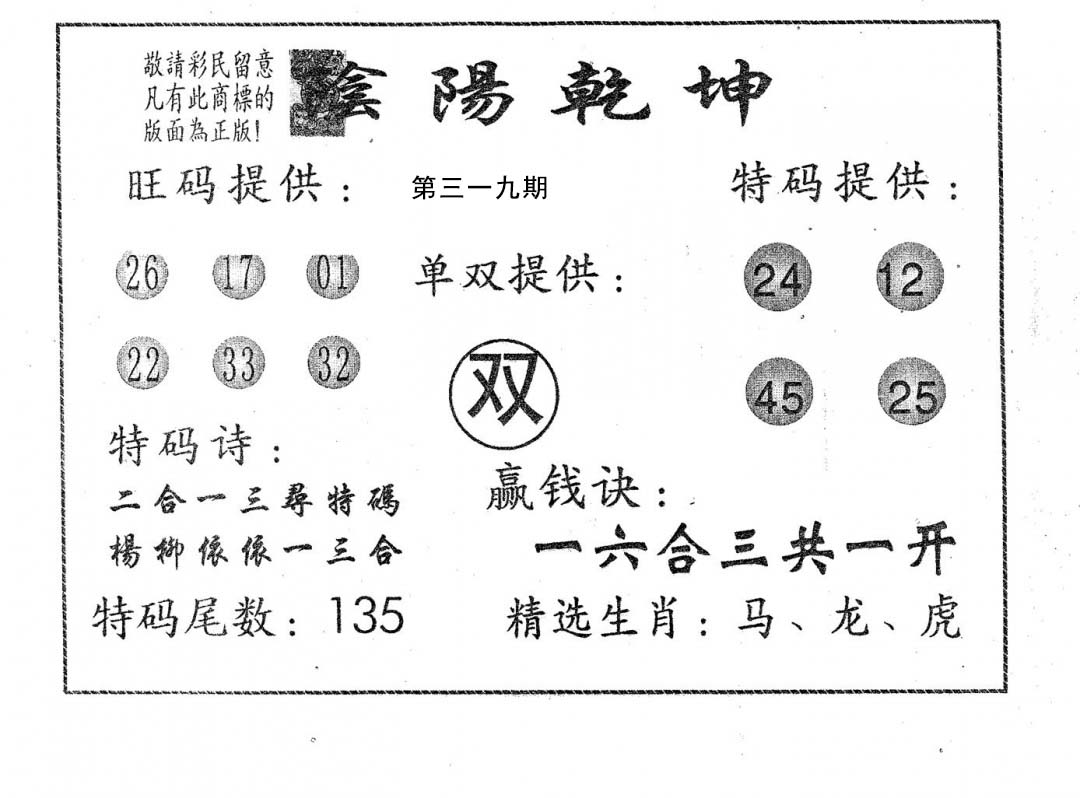 敬請彩民留意
凡有此商標的
版面為正版!

陰陽乾坤

旺码提供：

第三一九期

特码提供：

26 17 01

22 33 32

单双提供：

双

24 12

45 25

特码诗：

二合一三尋特碼
楊柳依依一三合

赢钱诀：

一六合三共一开

特码尾数：135

精选生肖：马、龙、虎